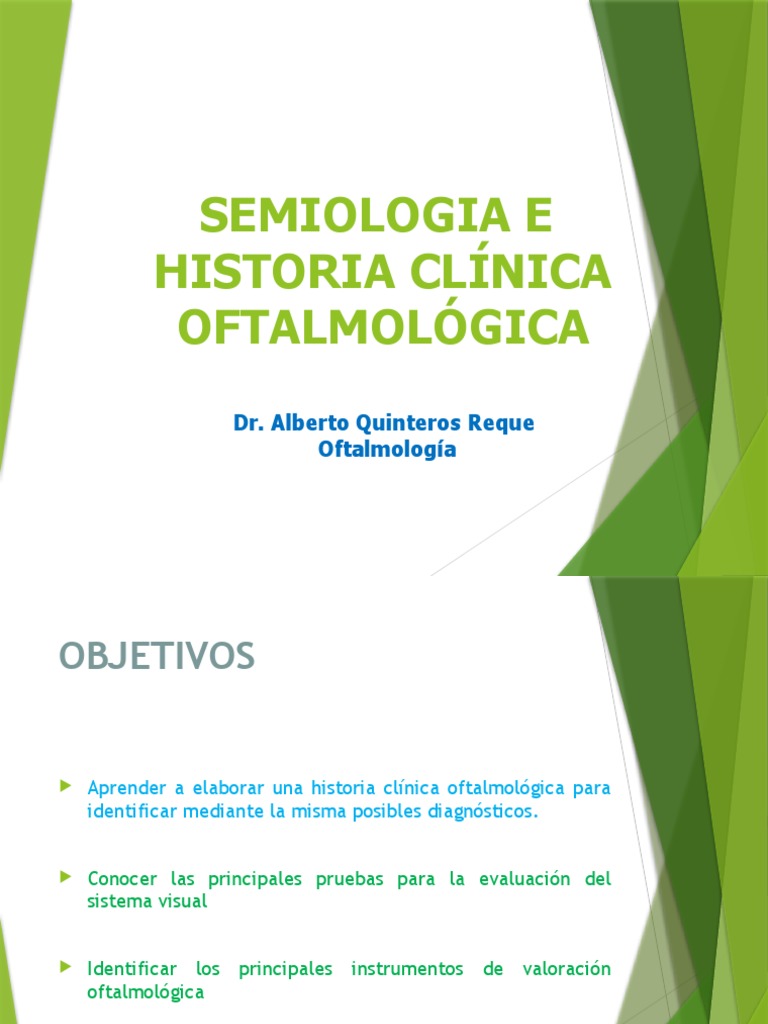 SEMIOLOGIA E HISTORIA CLÍNICA OFTALMOLÓGICA

Dr. Alberto Quinteros Reque
Oftalmología

OBJETIVOS

Aprender a elaborar una historia clínica oftalmológica para identificar mediante la misma posibles diagnósticos.

Conocer las principales pruebas para la evaluación del sistema visual

Identificar los principales instrumentos de valoración oftalmológica